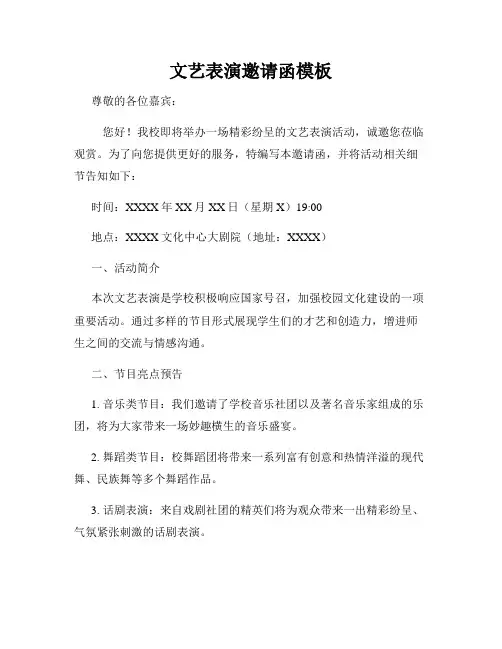 文艺表演邀请函模板

尊敬的各位嘉宾：

您好！我校即将举办一场精彩纷呈的文艺表演活动，诚邀您莅临观赏。为了向您提供更好的服务，特编写本邀请函，并将活动相关细节告知如下：

时间：XXXX 年 XX 月 XX 日（星期 X）19:00

地点：XXXX 文化中心大剧院（地址：XXXX）

一、活动简介

本次文艺表演是学校积极响应国家号召，加强校园文化建设的一项重要活动。通过多样的节目形式展现学生们的才艺和创造力，增进师生之间的交流与情感沟通。

二、节目亮点预告

1. 音乐类节目：我们邀请了学校音乐社团以及著名音乐家组成的乐团，将为大家带来一场妙趣横生的音乐盛宴。

2. 舞蹈类节目：校舞蹈团将带来一系列富有创意和热情洋溢的现代舞、民族舞等多个舞蹈作品。

3. 话剧表演：来自戏剧社团的精英们将为观众带来一出精彩纷呈、气氛紧张刺激的话剧表演。